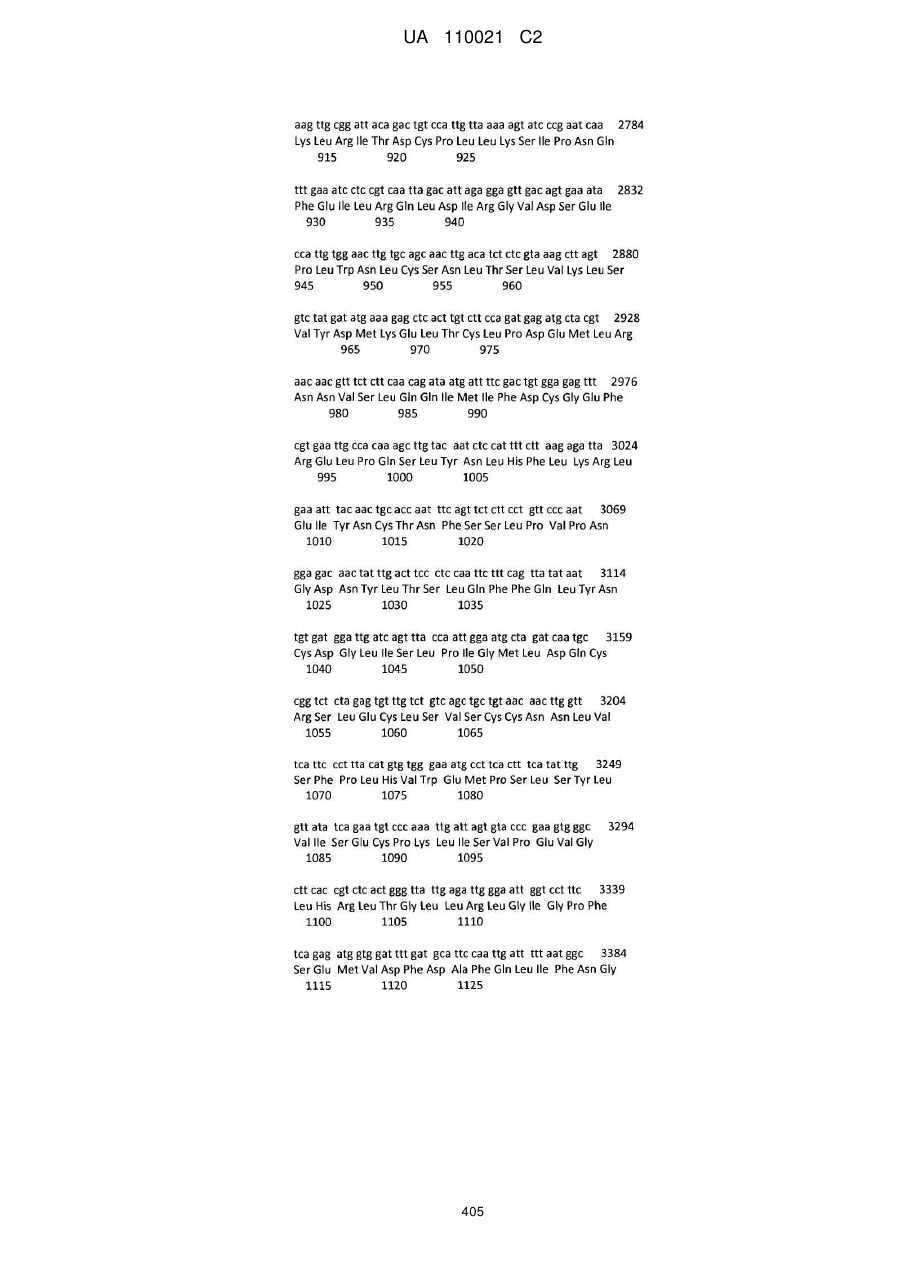 UA 110021 C2

aag ttg cgg att aca gac tgt cca ttg tta aaa agt atc ccg aat caa 2784
Lys Leu Arg Ile Thr Asp Cys Pro Leu Leu Lys Ser Ile Pro Asn Gln
915 920 925

ttt gaa atc ctc cgt caa tta gac att aga gga gtt gac agt gaa ata 2832
Phe Glu Ile Leu Arg Gln Leu Asp Ile Arg Gly Val Asp Ser Glu Ile
930 935 940

cca ttg tgg aac ttg tgc agc aac ttg aca tct ctc gta aag ctt agt 2880
Pro Leu Trp Asn Leu Cys Ser Asn Leu Thr Ser Leu Val Lys Leu Ser
945 950 955 960

gtc tat gat atg aaa gag ctc act tgt ctt cca gat gag atg cta cgt 2928
Val Tyr Asp Met Lys Glu Leu Thr Cys Leu Pro Asp Glu Met Leu Arg
965 970 975

aac aac gtt tct ctt caa cag ata atg att ttc gac tgt gga gag ttt 2976
Asn Asn Val Ser Leu Gln Gln Ile Met Ile Phe Asp Cys Gly Glu Phe
980 985 990

cgt gaa ttg cca caa agc ttg tac aat ctc cat ttt ctt aag aga tta 3024
Arg Glu Leu Pro Gln Ser Leu Tyr Asn Leu His Phe Leu Lys Arg Leu
995 1000 1005

gaa att tac aac tgc acc aat ttc agt tct ctt cct gtt ccc aat 3069
Glu Ile Tyr Asn Cys Thr Asn Phe Ser Ser Leu Pro Val Pro Asn
1010 1015 1020

gga gac aac tat ttg act tcc ctc caa ttc ttt cag tta tat aat 3114
Gly Asp Asn Tyr Leu Thr Ser Leu Gln Phe Phe Gln Leu Tyr Asn
1025 1030 1035

tgt gat gga ttg atc agt tta cca att gga atg cta gat caa tgc 3159
Cys Asp Gly Leu Ile Ser Leu Pro Ile Gly Met Leu Asp Gln Cys
1040 1045 1050

cgg tct cta gag tgt ttg tct gtc agc tgc tgt aac aac ttg gtt 3204
Arg Ser Leu Glu Cys Leu Ser Val Ser Cys Cys Asn Asn Leu Val
1055 1060 1065

tca ttc cct tta cat gtg tgg gaa atg cct tca ctt tca tat ttg 3249
Ser Phe Pro Leu His Val Trp Glu Met Pro Ser Leu Ser Tyr Leu
1070 1075 1080

gtt ata tca gaa tgt ccc aaa ttg att agt gta ccc gaa gtg ggc 3294
Val Ile Ser Glu Cys Pro Lys Leu Ile Ser Val Pro Glu Val Gly
1085 1090 1095

ctt cac cgt ctc act ggg tta ttg aga ttg gga att ggt cct ttc 3339
Leu His Arg Leu Thr Gly Leu Leu Arg Leu Gly Ile Gly Pro Phe
1100 1105 1110

tca gag atg gtg gat ttt gat gca ttc caa ttg att ttt aat ggc 3384
Ser Glu Met Val Asp Phe Asp Ala Phe Gln Leu Ile Phe Asn Gly
1115 1120 1125

405